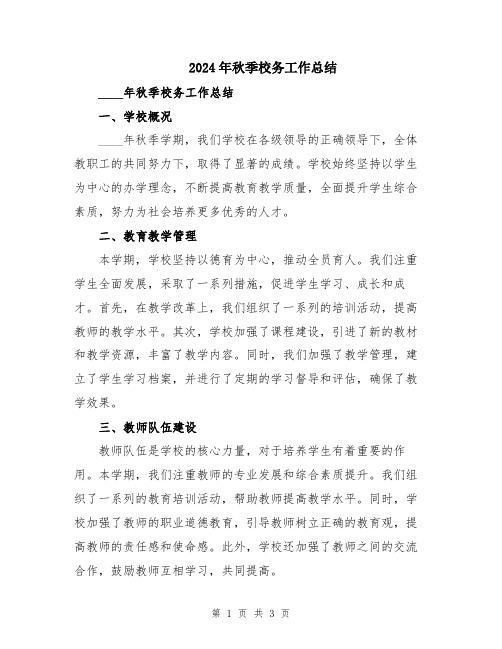 2024年秋季校务工作总结

____年秋季校务工作总结

一、学校概况

____年秋季学期，我们学校在各级领导的正确领导下，全体教职工的共同努力下，取得了显著的成绩。学校始终坚持以学生为中心的办学理念，不断提高教育教学质量，全面提升学生综合素质，努力为社会培养更多优秀的人才。

二、教育教学管理

本学期，学校坚持以德育为中心，推动全员育人。我们注重学生全面发展，采取了一系列措施，促进学生学习、成长和成才。首先，在教学改革上，我们组织了一系列的培训活动，提高教师的教学水平。其次，学校加强了课程建设，引进了新的教材和教学资源，丰富了教学内容。同时，我们加强了教学管理，建立了学生学习档案，并进行了定期的学习督导和评估，确保了教学效果。

三、教师队伍建设

教师队伍是学校的核心力量，对于培养学生有着重要的作用。本学期，我们注重教师的专业发展和综合素质提升。我们组织了一系列的教育培训活动，帮助教师提高教学水平。同时，学校加强了教师的职业道德教育，引导教师树立正确的教育观，提高教师的责任感和使命感。此外，学校还加强了教师之间的交流合作，鼓励教师互相学习，共同提高。

第 1 页 共 3 页